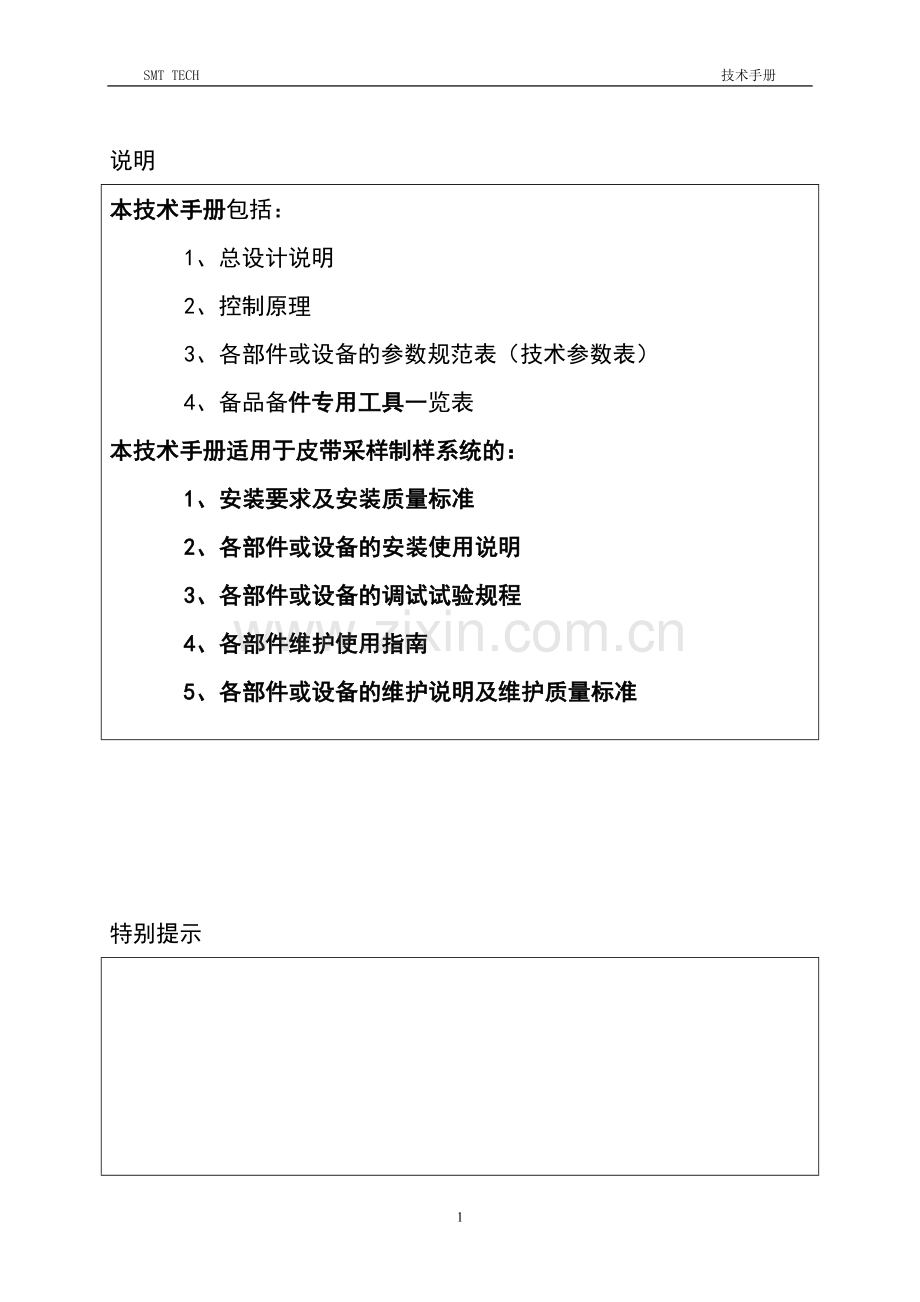 SMT TECH

技术手册

说明

本技术手册包括：

1、总设计说明

2、控制原理

3、各部件或设备的参数规范表（技术参数表）

4、备品备件专用工具一览表

本技术手册适用于皮带采样制样系统的：

1、安装要求及安装质量标准

2、各部件或设备的安装使用说明

3、各部件或设备的调试试验规程

4、各部件维护使用指南

5、各部件或设备的维护说明及维护质量标准

www.zixin.com.cn

特别提示

1